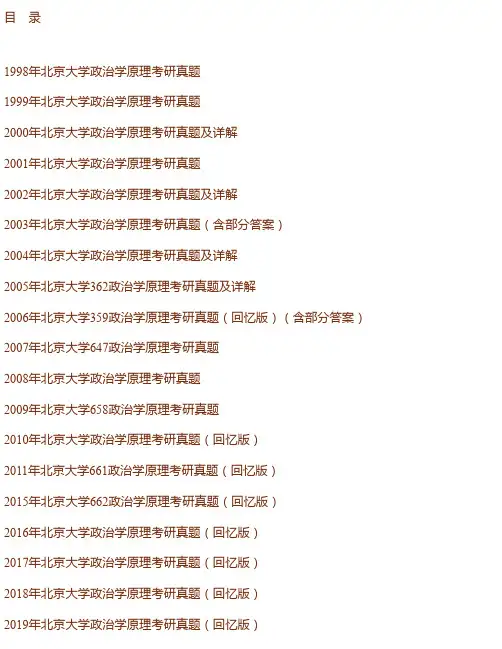 目 录

1998年北京大学政治学原理考研真题

1999年北京大学政治学原理考研真题

2000年北京大学政治学原理考研真题及详解

2001年北京大学政治学原理考研真题

2002年北京大学政治学原理考研真题及详解

2003年北京大学政治学原理考研真题（含部分答案）

2004年北京大学政治学原理考研真题及详解

2005年北京大学362政治学原理考研真题及详解

2006年北京大学359政治学原理考研真题（回忆版）（含部分答案）

2007年北京大学647政治学原理考研真题

2008年北京大学政治学原理考研真题

2009年北京大学658政治学原理考研真题

2010年北京大学政治学原理考研真题（回忆版）

2011年北京大学661政治学原理考研真题（回忆版）

2015年北京大学662政治学原理考研真题（回忆版）

2016年北京大学政治学原理考研真题（回忆版）

2017年北京大学政治学原理考研真题（回忆版）

2018年北京大学政治学原理考研真题（回忆版）

2019年北京大学政治学原理考研真题（回忆版）